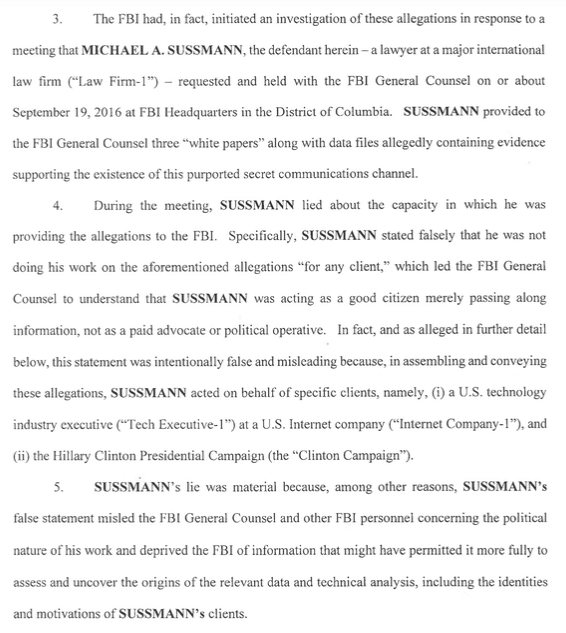 3. The FBI had, in fact, initiated an investigation of these allegations in response to a meeting that MICHAEL A. SUSSMANN, the defendant herein – a lawyer at a major international law firm ("Law Firm-1") – requested and held with the FBI General Counsel on or about September 19, 2016 at FBI Headquarters in the District of Columbia. SUSSMANN provided to the FBI General Counsel three "white papers" along with data files allegedly containing evidence supporting the existence of this purported secret communications channel.

4. During the meeting, SUSSMANN lied about the capacity in which he was providing the allegations to the FBI. Specifically, SUSSMANN stated falsely that he was not doing his work on the aforementioned allegations "for any client," which led the FBI General Counsel to understand that SUSSMANN was acting as a good citizen merely passing along information, not as a paid advocate or political operative. In fact, and as alleged in further detail below, this statement was intentionally false and misleading because, in assembling and conveying these allegations, SUSSMANN acted on behalf of specific clients, namely, (i) a U.S. technology industry executive ("Tech Executive-1") at a U.S. Internet company ("Internet Company-1"), and (ii) the Hillary Clinton Presidential Campaign (the "Clinton Campaign").

5. SUSSMANN's lie was material because, among other reasons, SUSSMANN's false statement misled the FBI General Counsel and other FBI personnel concerning the political nature of his work and deprived the FBI of information that might have permitted it more fully to assess and uncover the origins of the relevant data and technical analysis, including the identities and motivations of SUSSMANN's clients.